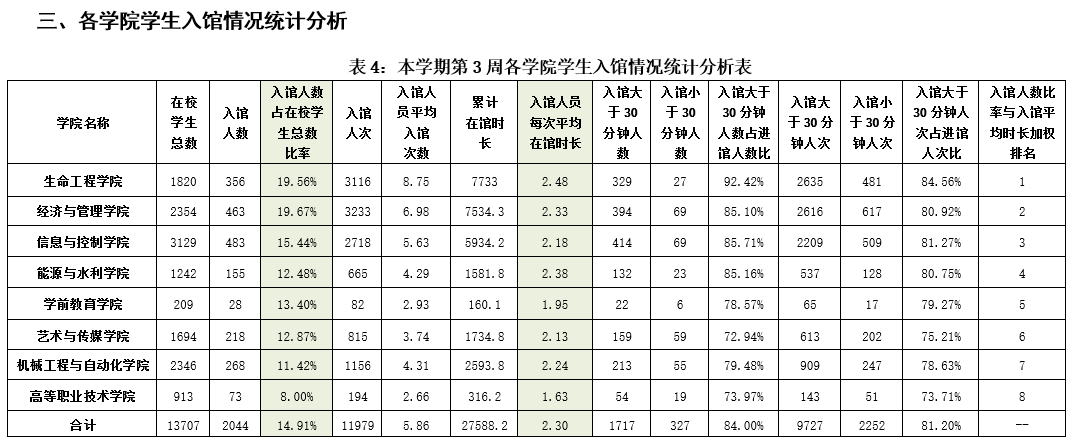 三、各学院学生入馆情况统计分析

表 4：本学期第 3 周各学院学生入馆情况统计分析表

| 学院名称 | 在校学生总数 | 入馆人数 | 入馆人数占在校学生总数比率 | 入馆人次 | 入馆人员平均入馆次数 | 累计在馆时长 | 入馆人员每次平均在馆时长 | 入馆大于30分钟人数 | 入馆小于30分钟人数 | 入馆大于30分钟人数占进馆人数比 | 入馆大于30分钟人次 | 入馆小于30分钟人次 | 入馆大于30分钟人次占进馆人次比 | 入馆人数比率与入馆平均时长加权排名 |
|---|---|---|---|---|---|---|---|---|---|---|---|---|---|---|
| 生命工程学院 | 1820 | 356 | 19.56% | 3116 | 8.75 | 7733 | 2.48 | 329 | 27 | 92.42% | 2635 | 481 | 84.56% | 1 |
| 经济与管理学院 | 2354 | 463 | 19.67% | 3233 | 6.98 | 7534.3 | 2.33 | 394 | 69 | 85.10% | 2616 | 617 | 80.92% | 2 |
| 信息与控制学院 | 3129 | 483 | 15.44% | 2718 | 5.63 | 5934.2 | 2.18 | 414 | 69 | 85.71% | 2209 | 509 | 81.27% | 3 |
| 能源与水利学院 | 1242 | 155 | 12.48% | 665 | 4.29 | 1581.8 | 2.38 | 132 | 23 | 85.16% | 537 | 128 | 80.75% | 4 |
| 学前教育学院 | 209 | 28 | 13.40% | 82 | 2.93 | 160.1 | 1.95 | 22 | 6 | 78.57% | 65 | 17 | 79.27% | 5 |
| 艺术与传媒学院 | 1694 | 218 | 12.87% | 815 | 3.74 | 1734.8 | 2.13 | 159 | 59 | 72.94% | 613 | 202 | 75.21% | 6 |
| 机械工程与自动化学院 | 2346 | 268 | 11.42% | 1156 | 4.31 | 2593.8 | 2.24 | 213 | 55 | 79.48% | 909 | 247 | 78.63% | 7 |
| 高等职业技术学院 | 913 | 73 | 8.00% | 194 | 2.66 | 316.2 | 1.63 | 54 | 19 | 73.97% | 143 | 51 | 73.71% | 8 |
| 合计 | 13707 | 2044 | 14.91% | 11979 | 5.86 | 27588.2 | 2.30 | 1717 | 327 | 84.00% | 9727 | 2252 | 81.20% | -- |